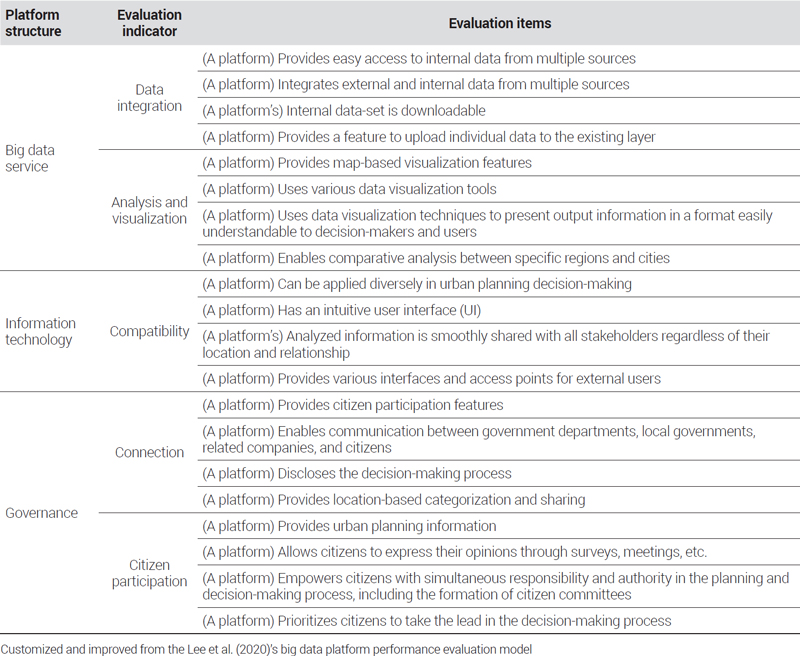 | Platform structure | Evaluation indicator | Evaluation items |
|---|---|---|
| Big data service | Data integration | (A platform) Provides easy access to internal data from multiple sources |
| | | (A platform) Integrates external and internal data from multiple sources |
| | | (A platform's) Internal data-set is downloadable |
| | | (A platform) Provides a feature to upload individual data to the existing layer |
| | Analysis and visualization | (A platform) Provides map-based visualization features |
| | | (A platform) Uses various data visualization tools |
| | | (A platform) Uses data visualization techniques to present output information in a format easily understandable to decision-makers and users |
| | | (A platform) Enables comparative analysis between specific regions and cities |
| Information technology | Compatibility | (A platform) Can be applied diversely in urban planning decision-making |
| | | (A platform) Has an intuitive user interface (UI) |
| | | (A platform's) Analyzed information is smoothly shared with all stakeholders regardless of their location and relationship |
| | | (A platform) Provides various interfaces and access points for external users |
| Governance | Connection | (A platform) Provides citizen participation features |
| | | (A platform) Enables communication between government departments, local governments, related companies, and citizens |
| | | (A platform) Discloses the decision-making process |
| | | (A platform) Provides location-based categorization and sharing |
| | Citizen participation | (A platform) Provides urban planning information |
| | | (A platform) Allows citizens to express their opinions through surveys, meetings, etc. |
| | | (A platform) Empowers citizens with simultaneous responsibility and authority in the planning and decision-making process, including the formation of citizen committees |
| | | (A platform) Prioritizes citizens to take the lead in the decision-making process |

Customized and improved from the Lee et al. (2020)'s big data platform performance evaluation model